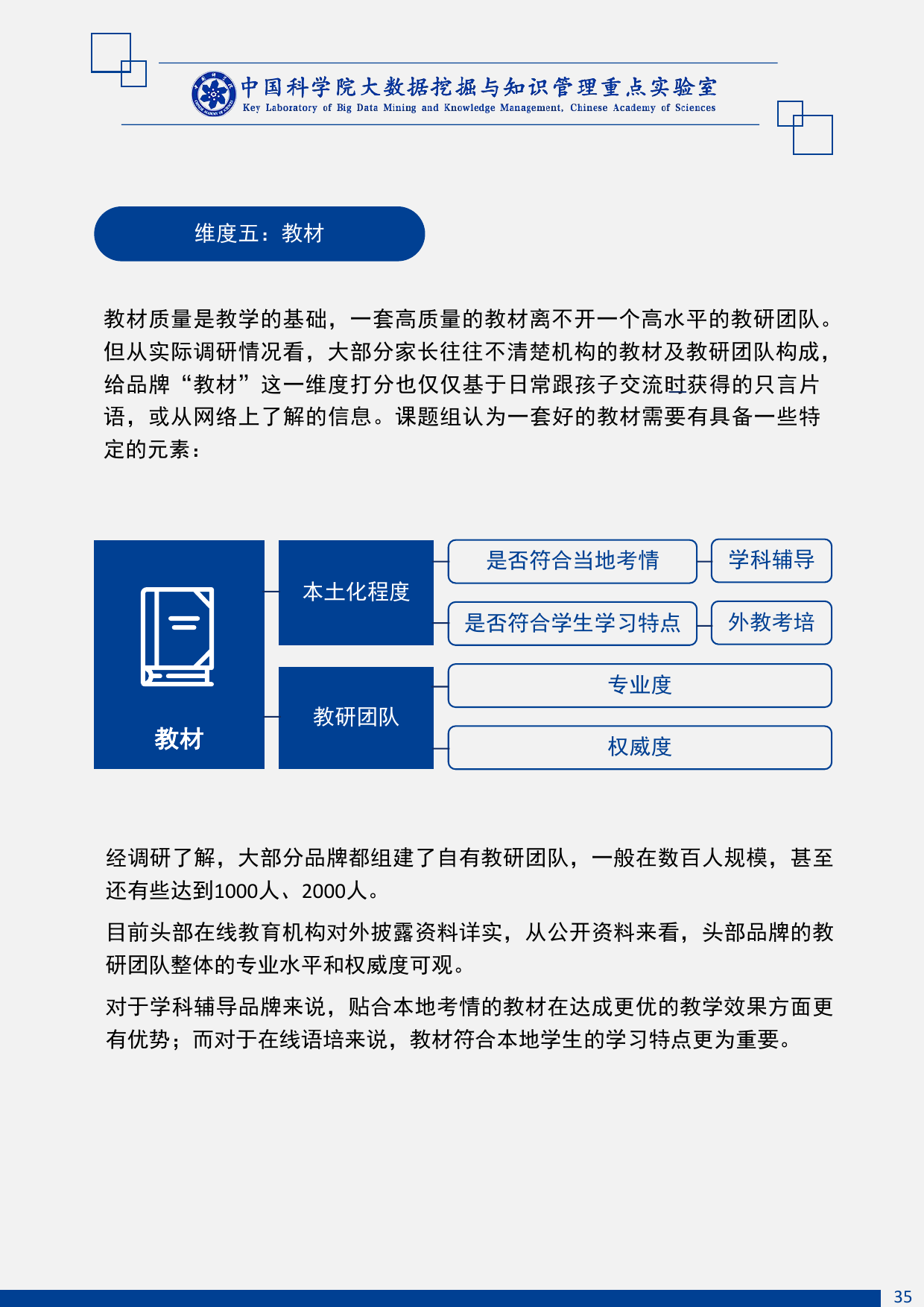 中国科学院大数据挖掘与知识管理重点实验室
Key Laboratory of Big Data Mining and Knowledge Management, Chinese Academy of Sciences

维度五：教材

教材质量是教学的基础，一套高质量的教材离不开一个高水平的教研团队。但从实际调研情况看，大部分家长往往不清楚机构的教材及教研团队构成，给品牌“教材”这一维度打分也仅仅基于日常跟孩子交流时获得的只言片语，或从网络上了解的信息。课题组认为一套好的教材需要有具备一些特定的元素：

教材
本土化程度
是否符合当地考情
学科辅导
是否符合学生学习特点
外教考培
教研团队
专业度
权威度

经调研了解，大部分品牌都组建了自有教研团队，一般在数百人规模，甚至还有些达到1000人、2000人。

目前头部在线教育机构对外披露资料详实，从公开资料来看，头部品牌的教研团队整体的专业水平和权威度可观。

对于学科辅导品牌来说，贴合本地考情的教材在达成更优的教学效果方面更有优势；而对于在线语培来说，教材符合本地学生的学习特点更为重要。

35